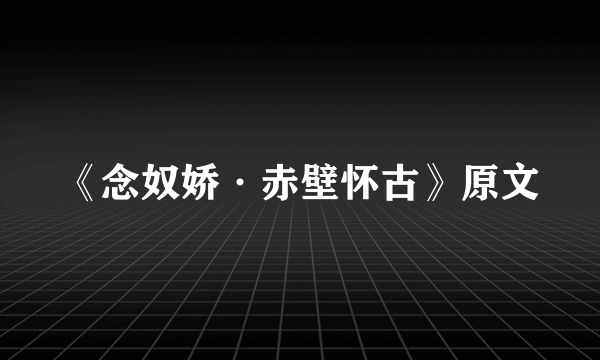 《念奴娇·赤壁怀古》原文